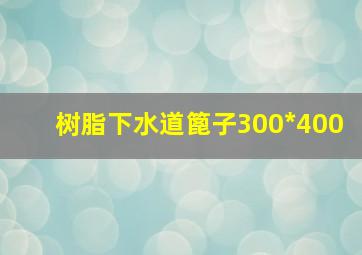 树脂下水道篦子300*400